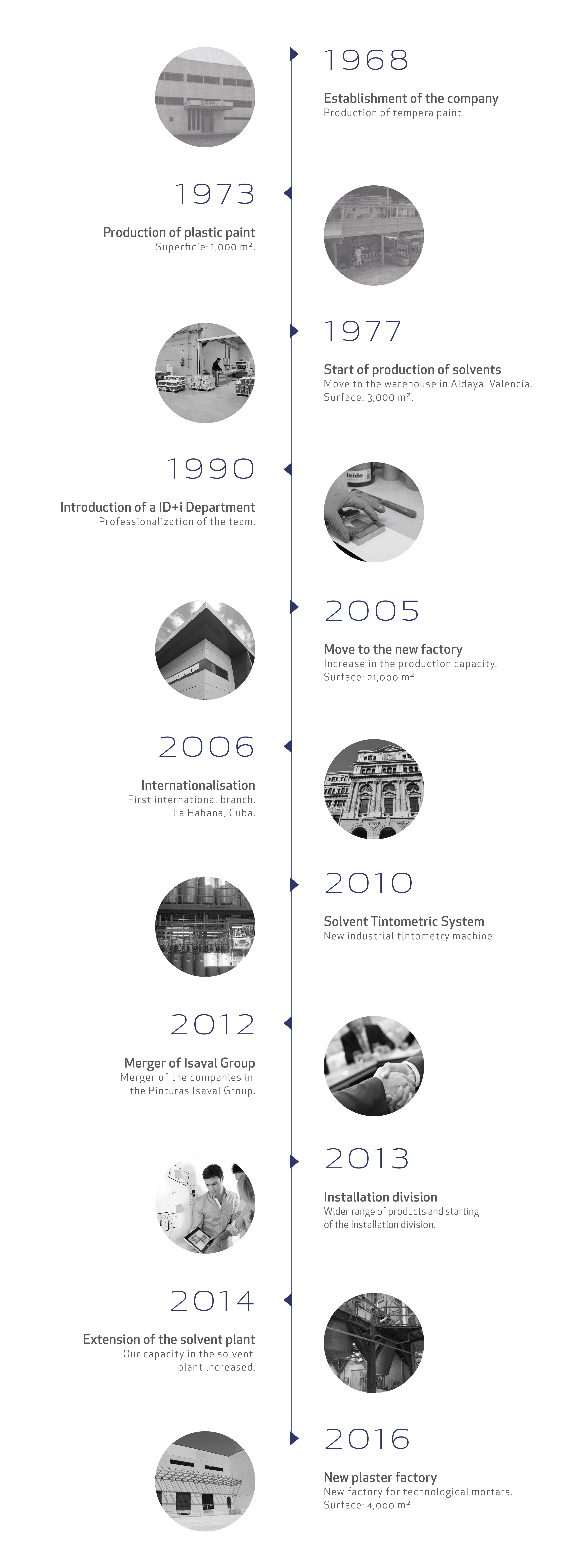 1968

Establishment of the company
Production of tempera paint.

1973

Production of plastic paint
Superficie: 1,000 m².

1977

Start of production of solvents
Move to the warehouse in Aldaya, Valencia.
Surface: 3,000 m².

1990

Introduction of a ID+i Department
Professionalization of the team.

2005

Move to the new factory
Increase in the production capacity.
Surface: 21,000 m².

2006

Internationalisation
First international branch.
La Habana, Cuba.

2010

Solvent Tintometric System
New industrial tintometry machine.

2012

Merger of Isaval Group
Merger of the companies in the Pinturas Isaval Group.

2013

Installation division
Wider range of products and starting of the Installation division.

2014

Extension of the solvent plant
Our capacity in the solvent plant increased.

2016

New plaster factory
New factory for technological mortars.
Surface: 4,000 m²